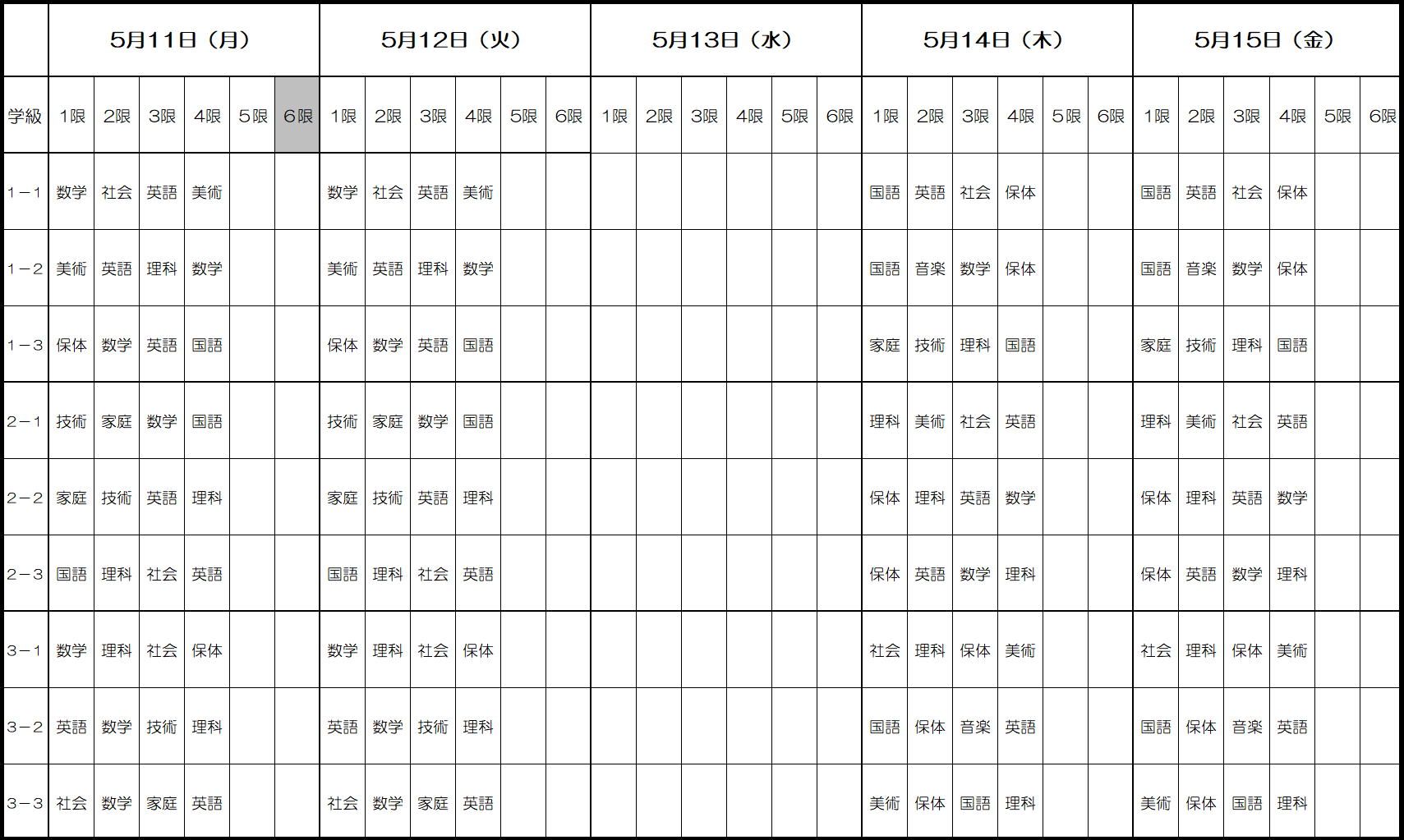 | | 5月11日（月） | | | | | | 5月12日（火） | | | | | | 5月13日（水） | | | | | | 5月14日（木） | | | | | | 5月15日（金） | | | | | |
|---|---|---|---|---|---|---|---|---|---|---|---|---|---|---|---|---|---|---|---|---|---|---|---|---|---|---|---|---|---|---|
| 学級 | 1限 | 2限 | 3限 | 4限 | 5限 | 6限 | 1限 | 2限 | 3限 | 4限 | 5限 | 6限 | 1限 | 2限 | 3限 | 4限 | 5限 | 6限 | 1限 | 2限 | 3限 | 4限 | 5限 | 6限 | 1限 | 2限 | 3限 | 4限 | 5限 | 6限 |
| 1－1 | 数学 | 社会 | 英語 | 美術 | | | 数学 | 社会 | 英語 | 美術 | | | | | | | | | 国語 | 英語 | 社会 | 保体 | | | 国語 | 英語 | 社会 | 保体 | | |
| 1－2 | 美術 | 英語 | 理科 | 数学 | | | 美術 | 英語 | 理科 | 数学 | | | | | | | | | 国語 | 音楽 | 数学 | 保体 | | | 国語 | 音楽 | 数学 | 保体 | | |
| 1－3 | 保体 | 数学 | 英語 | 国語 | | | 保体 | 数学 | 英語 | 国語 | | | | | | | | | 家庭 | 技術 | 理科 | 国語 | | | 家庭 | 技術 | 理科 | 国語 | | |
| 2－1 | 技術 | 家庭 | 数学 | 国語 | | | 技術 | 家庭 | 数学 | 国語 | | | | | | | | | 理科 | 美術 | 社会 | 英語 | | | 理科 | 美術 | 社会 | 英語 | | |
| 2－2 | 家庭 | 技術 | 英語 | 理科 | | | 家庭 | 技術 | 英語 | 理科 | | | | | | | | | 保体 | 理科 | 英語 | 数学 | | | 保体 | 理科 | 英語 | 数学 | | |
| 2－3 | 国語 | 理科 | 社会 | 英語 | | | 国語 | 理科 | 社会 | 英語 | | | | | | | | | 保体 | 英語 | 数学 | 理科 | | | 保体 | 英語 | 数学 | 理科 | | |
| 3－1 | 数学 | 理科 | 社会 | 保体 | | | 数学 | 理科 | 社会 | 保体 | | | | | | | | | 社会 | 理科 | 保体 | 美術 | | | 社会 | 理科 | 保体 | 美術 | | |
| 3－2 | 英語 | 数学 | 技術 | 理科 | | | 英語 | 数学 | 技術 | 理科 | | | | | | | | | 国語 | 保体 | 音楽 | 英語 | | | 国語 | 保体 | 音楽 | 英語 | | |
| 3－3 | 社会 | 数学 | 家庭 | 英語 | | | 社会 | 数学 | 家庭 | 英語 | | | | | | | | | 美術 | 保体 | 国語 | 理科 | | | 美術 | 保体 | 国語 | 理科 | | |